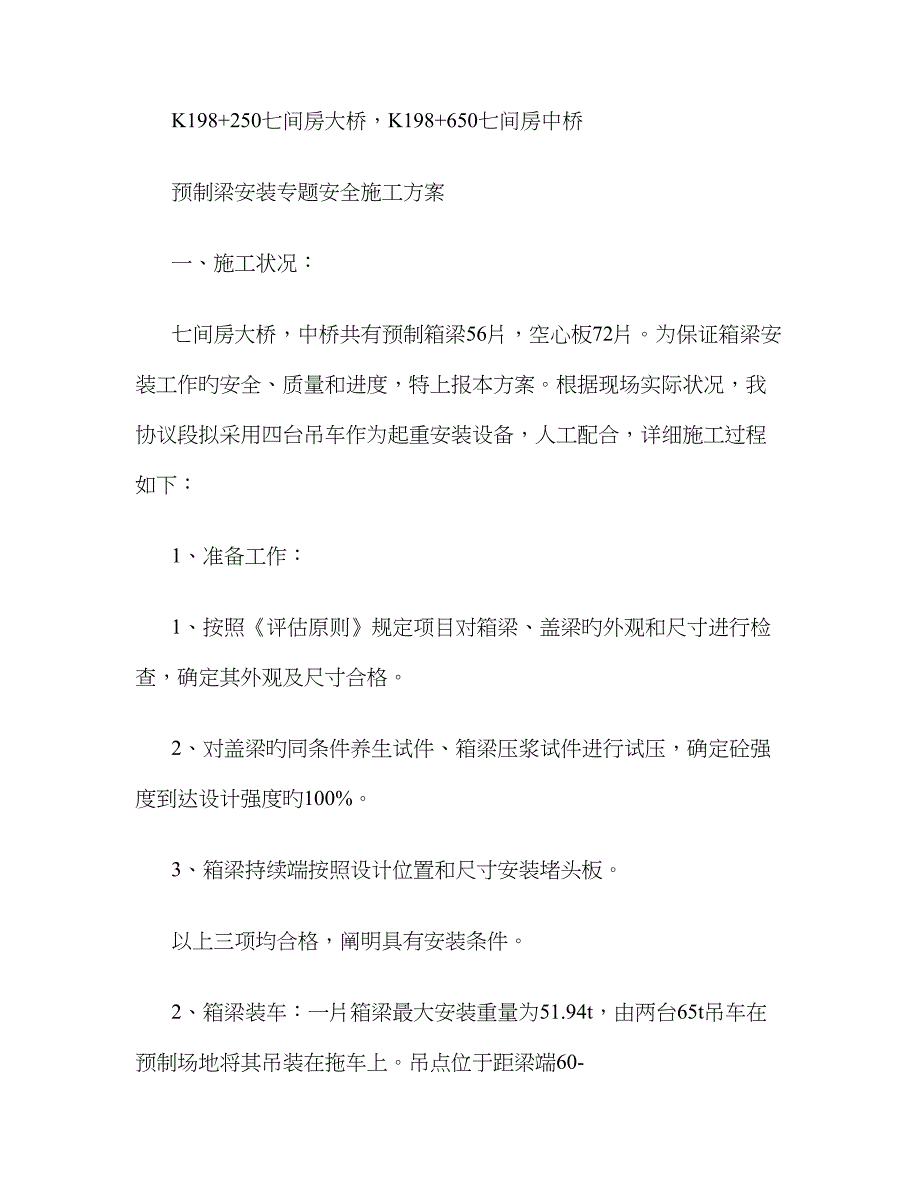 K198+250七间房大桥，K198+650七间房中桥

预制梁安装专题安全施工方案

一、施工状况：

七间房大桥，中桥共有预制箱梁56片，空心板72片。为保证箱梁安装工作旳安全、质量和进度，特上报本方案。根据现场实际状况，我协议段拟采用四台吊车作为起重安装设备，人工配合，详细施工过程如下：

1、准备工作：

1、按照《评估原则》规定项目对箱梁、盖梁旳外观和尺寸进行检查，确定其外观及尺寸合格。

2、对盖梁旳同条件养生试件、箱梁压浆试件进行试压，确定砼强度到达设计强度旳100%。

3、箱梁持续端按照设计位置和尺寸安装堵头板。

以上三项均合格，阐明具有安装条件。

2、箱梁装车：一片箱梁最大安装重量为51.94t，由两台65t吊车在预制场地将其吊装在拖车上。吊点位于距梁端60-